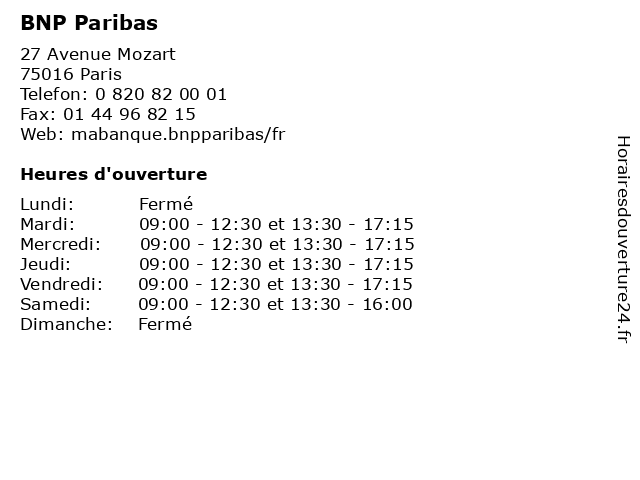 BNP Paribas

27 Avenue Mozart
75016 Paris
Telefon: 0 820 82 00 01
Fax: 01 44 96 82 15
Web: mabanque.bnpparibas/fr

Heures d'ouverture

Lundi: Fermé
Mardi: 09:00 - 12:30 et 13:30 - 17:15
Mercredi: 09:00 - 12:30 et 13:30 - 17:15
Jeudi: 09:00 - 12:30 et 13:30 - 17:15
Vendredi: 09:00 - 12:30 et 13:30 - 17:15
Samedi: 09:00 - 12:30 et 13:30 - 16:00
Dimanche: Fermé

Horairesdouverture24.fr